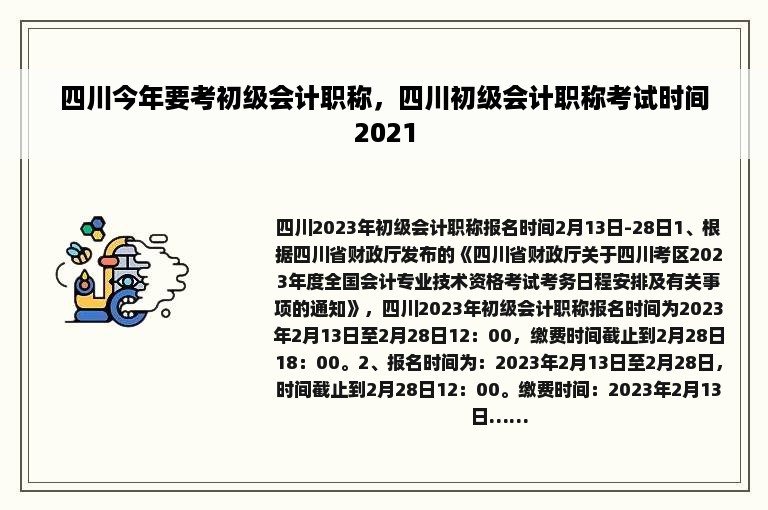 四川今年要考初级会计职称，四川初级会计职称考试时间2021

四川2023年初级会计职称报名时间2月13日-28日1、根据四川省财政厅发布的《四川省财政厅关于四川考区2023年度全国会计专业技术资格考试考务日程安排及有关事项的通知》，四川2023年初级会计职称报名时间为2023年2月13日至2月28日12：00，缴费时间截止到2月28日18：00。2、报名时间为：2023年2月13日至2月28日，时间截止到2月28日12：00。缴费时间：2023年2月13日……